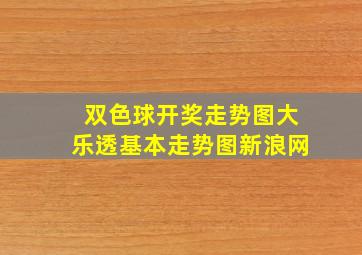 双色球开奖走势图大乐透基本走势图新浪网